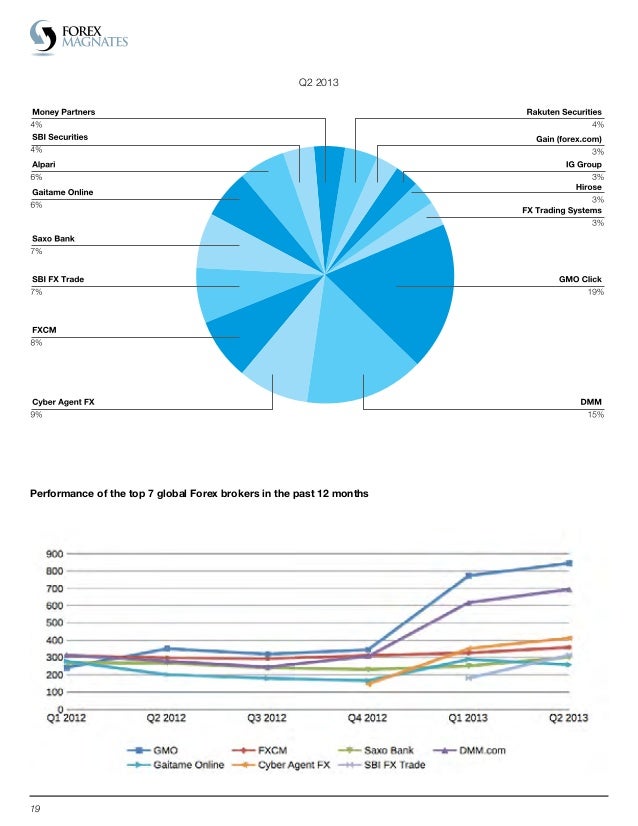 FOREX MAGNATES

Q2 2013

Money Partners
4%
SBI Securities
4%
Alpari
6%
Gaitame Online
6%
Saxo Bank
7%
SBI FX Trade
7%
FXCM
8%
Cyber Agent FX
9%

Rakuten Securities
4%
Gain (forex.com)
3%
IG Group
3%
Hirose
3%
FX Trading Systems
3%
GMO Click
19%
DMM
15%

Performance of the top 7 global Forex brokers in the past 12 months

900
800
700
600
500
400
300
200
100
0
Q1 2012
Q2 2012
Q3 2012
Q4 2012
Q1 2013
Q2 2013

GMO
FXCM
Saxo Bank
DMM.com
Gaitame Online
Cyber Agent FX
SBI FX Trade

19